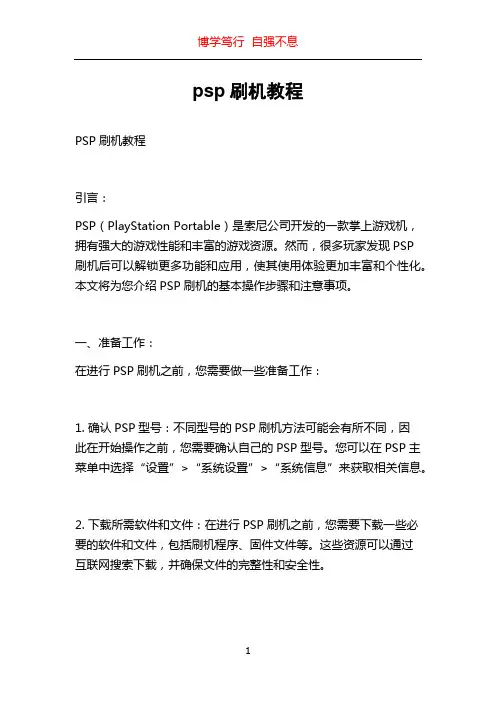 博学笃行 自强不息

psp 刷机教程

PSP 刷机教程

引言：

PSP（PlayStation Portable）是索尼公司开发的一款掌上游戏机，拥有强大的游戏性能和丰富的游戏资源。然而，很多玩家发现 PSP 刷机后可以解锁更多功能和应用，使其使用体验更加丰富和个性化。本文将为您介绍 PSP 刷机的基本操作步骤和注意事项。

一、准备工作：

在进行 PSP 刷机之前，您需要做一些准备工作：

1. 确认 PSP 型号：不同型号的 PSP 刷机方法可能会有所不同，因此在开始操作之前，您需要确认自己的 PSP 型号。您可以在 PSP 主菜单中选择“设置”>“系统设置”>“系统信息”来获取相关信息。

2. 下载所需软件和文件：在进行 PSP 刷机之前，您需要下载一些必要的软件和文件，包括刷机程序、固件文件等。这些资源可以通过互联网搜索下载，并确保文件的完整性和安全性。

1